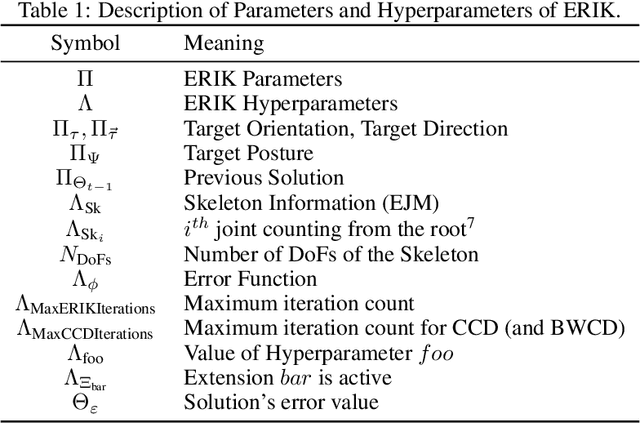 Table 1: Description of Parameters and Hyperparameters of ERIK.

| Symbol | Meaning |
|---|---|
| $\Pi$ | ERIK Parameters |
| $\Lambda$ | ERIK Hyperparameters |
| $\Pi_{\tau}, \Pi_{\vec{\tau}}$ | Target Orientation, Target Direction |
| $\Pi_{\Psi}$ | Target Posture |
| $\Pi_{\Theta_{t-1}}$ | Previous Solution |
| $\Lambda_{\text{Sk}}$ | Skeleton Information (EJM) |
| $\Lambda_{\text{Sk}_i}$ | $i^{th}$ joint counting from the root$^7$ |
| $N_{\text{DoFs}}$ | Number of DoFs of the Skeleton |
| $\Lambda_{\phi}$ | Error Function |
| $\Lambda_{\text{MaxERIKIterations}}$ | Maximum iteration count |
| $\Lambda_{\text{MaxCCDIterations}}$ | Maximum iteration count for CCD (and BWCD) |
| $\Lambda_{\text{foo}}$ | Value of Hyperparameter $foo$ |
| $\Lambda_{\Xi_{\text{bar}}}$ | Extension $bar$ is active |
| $\Theta_{\varepsilon}$ | Solution's error value |